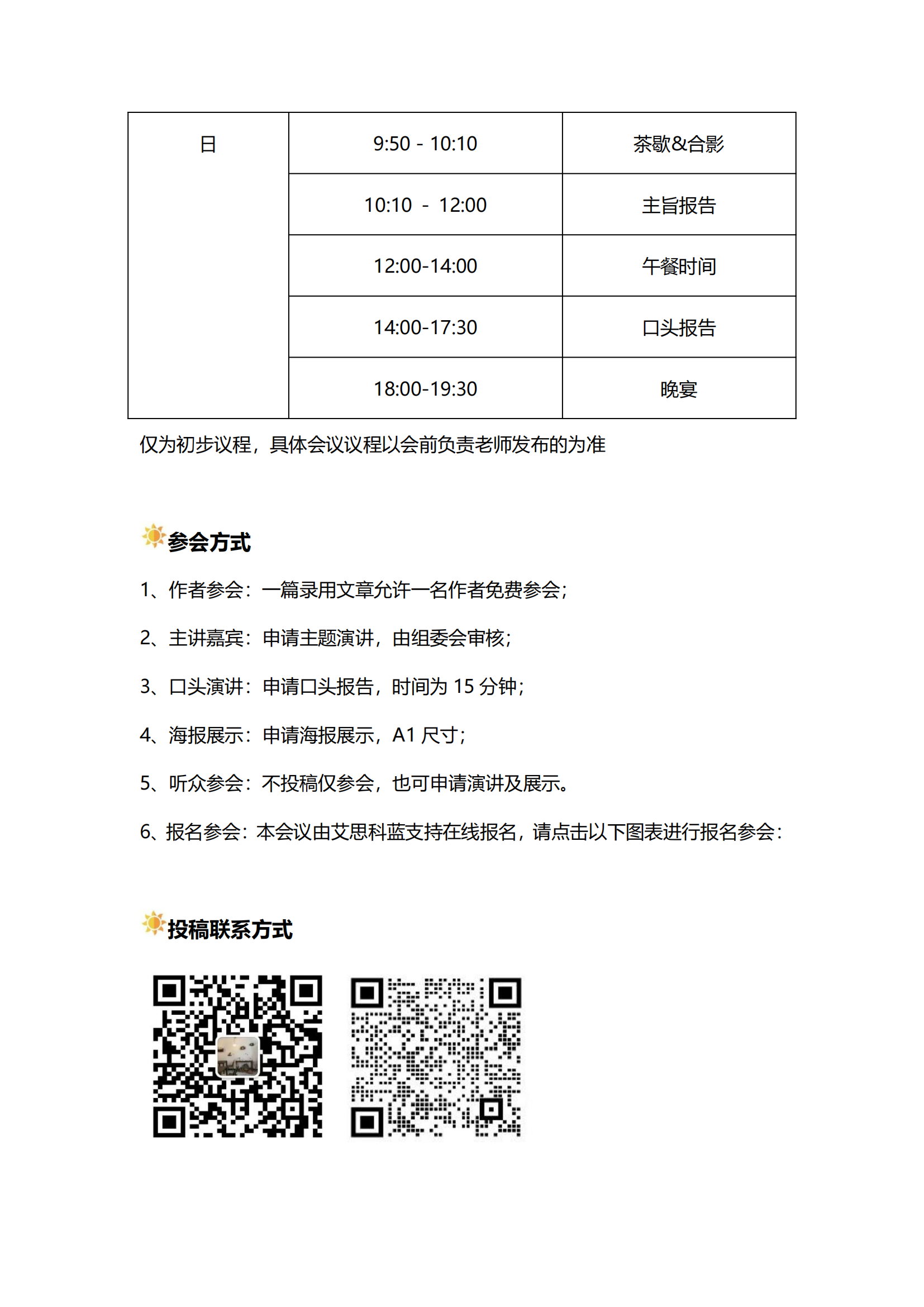 | 日 | 9:50 - 10:10 | 茶歇&合影 |
|---|---|---|
| | 10:10 - 12:00 | 主旨报告 |
| | 12:00-14:00 | 午餐时间 |
| | 14:00-17:30 | 口头报告 |
| | 18:00-19:30 | 晚宴 |

仅为初步议程，具体会议议程以会前负责老师发布的为准

参会方式

1、作者参会：一篇录用文章允许一名作者免费参会；

2、主讲嘉宾：申请主题演讲，由组委会审核；

3、口头演讲：申请口头报告，时间为 15 分钟；

4、海报展示：申请海报展示，A1 尺寸；

5、听众参会：不投稿仅参会，也可申请演讲及展示。

6、报名参会：本会议由艾思科蓝支持在线报名，请点击以下图表进行报名参会：

投稿联系方式